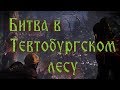 Битва в Тевтобургском лесу